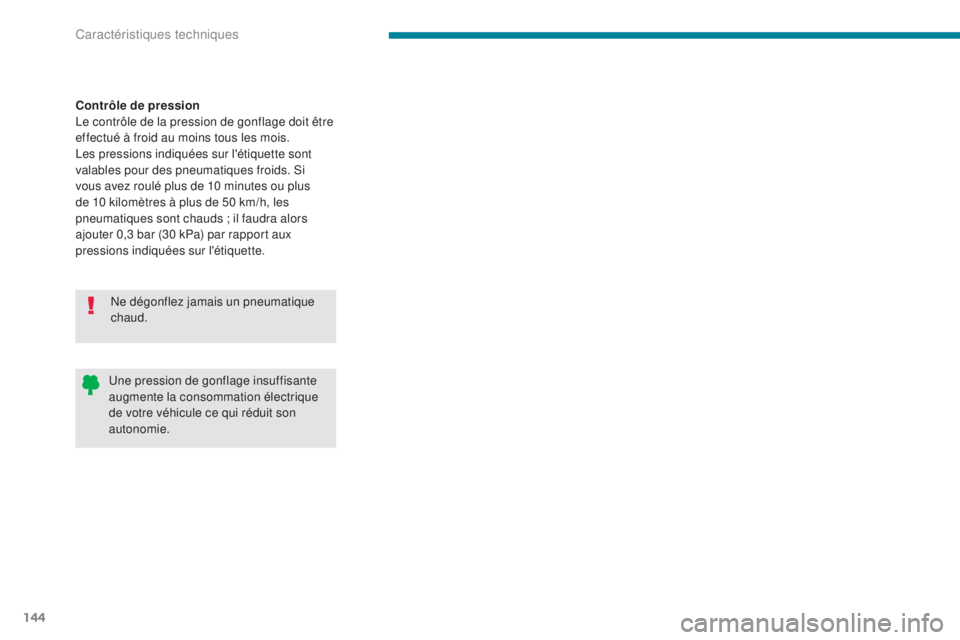 Caractéristiques techniques

Contrôle de pression
Le contrôle de la pression de gonflage doit être effectué à froid au moins tous les mois.
Les pressions indiquées sur l'étiquette sont valables pour des pneumatiques froids. Si vous avez roulé plus de 10 minutes ou plus de 10 kilomètres à plus de 50 km/h, les pneumatiques sont chauds ; il faudra alors ajouter 0,3 bar (30 kPa) par rapport aux pressions indiquées sur l'étiquette.

Ne dégonflez jamais un pneumatique chaud.

Une pression de gonflage insuffisante augmente la consommation électrique de votre véhicule ce qui réduit son autonomie.

144

carmanualsonline.info